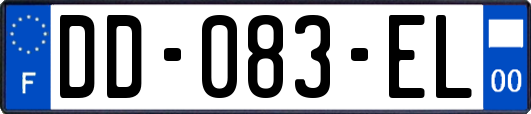 F

DD-083-EL

00